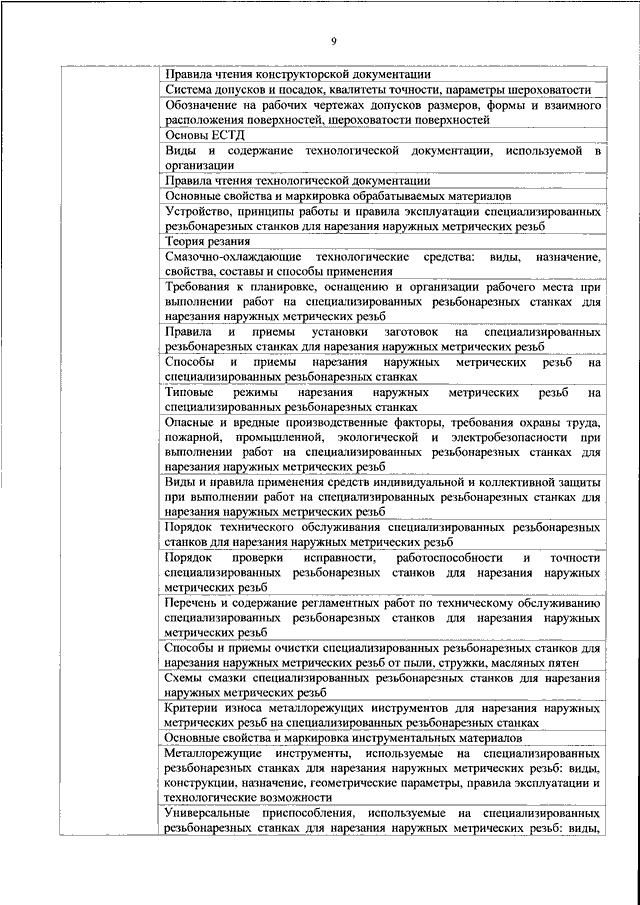 9

| | |
|---|---|
| | Правила чтения конструкторской документации |
| | Система допусков и посадок, квалитеты точности, параметры шероховатости |
| | Обозначение на рабочих чертежах допусков размеров, формы и взаимного расположения поверхностей, шероховатости поверхностей |
| | Основы ЕСТД |
| | Виды и содержание технологической документации, используемой в организации |
| | Правила чтения технологической документации |
| | Основные свойства и маркировка обрабатываемых материалов |
| | Устройство, принципы работы и правила эксплуатации специализированных резьбонарезных станков для нарезания наружных метрических резьб |
| | Теория резания |
| | Смазочно-охлаждающие технологические средства: виды, назначение, свойства, составы и способы применения |
| | Требования к планировке, оснащению и организации рабочего места при выполнении работ на специализированных резьбонарезных станках для нарезания наружных метрических резьб |
| | Правила и приемы установки заготовок на специализированных резьбонарезных станках для нарезания наружных метрических резьб |
| | Способы и приемы нарезания наружных метрических резьб на специализированных резьбонарезных станках |
| | Типовые режимы нарезания наружных метрических резьб на специализированных резьбонарезных станках |
| | Опасные и вредные производственные факторы, требования охраны труда, пожарной, промышленной, экологической и электробезопасности при выполнении работ на специализированных резьбонарезных станках для нарезания наружных метрических резьб |
| | Виды и правила применения средств индивидуальной и коллективной защиты при выполнении работ на специализированных резьбонарезных станках для нарезания наружных метрических резьб |
| | Порядок технического обслуживания специализированных резьбонарезных станков для нарезания наружных метрических резьб |
| | Порядок проверки исправности, работоспособности и точности специализированных резьбонарезных станков для нарезания наружных метрических резьб |
| | Перечень и содержание регламентных работ по техническому обслуживанию специализированных резьбонарезных станков для нарезания наружных метрических резьб |
| | Способы и приемы очистки специализированных резьбонарезных станков для нарезания наружных метрических резьб от пыли, стружки, масляных пятен |
| | Схемы смазки специализированных резьбонарезных станков для нарезания наружных метрических резьб |
| | Критерии износа металлорежущих инструментов для нарезания наружных метрических резьб на специализированных резьбонарезных станках |
| | Основные свойства и маркировка инструментальных материалов |
| | Металлорежущие инструменты, используемые на специализированных резьбонарезных станках для нарезания наружных метрических резьб: виды, конструкции, назначение, геометрические параметры, правила эксплуатации и технологические возможности |
| | Универсальные приспособления, используемые на специализированных резьбонарезных станках для нарезания наружных метрических резьб: виды, |